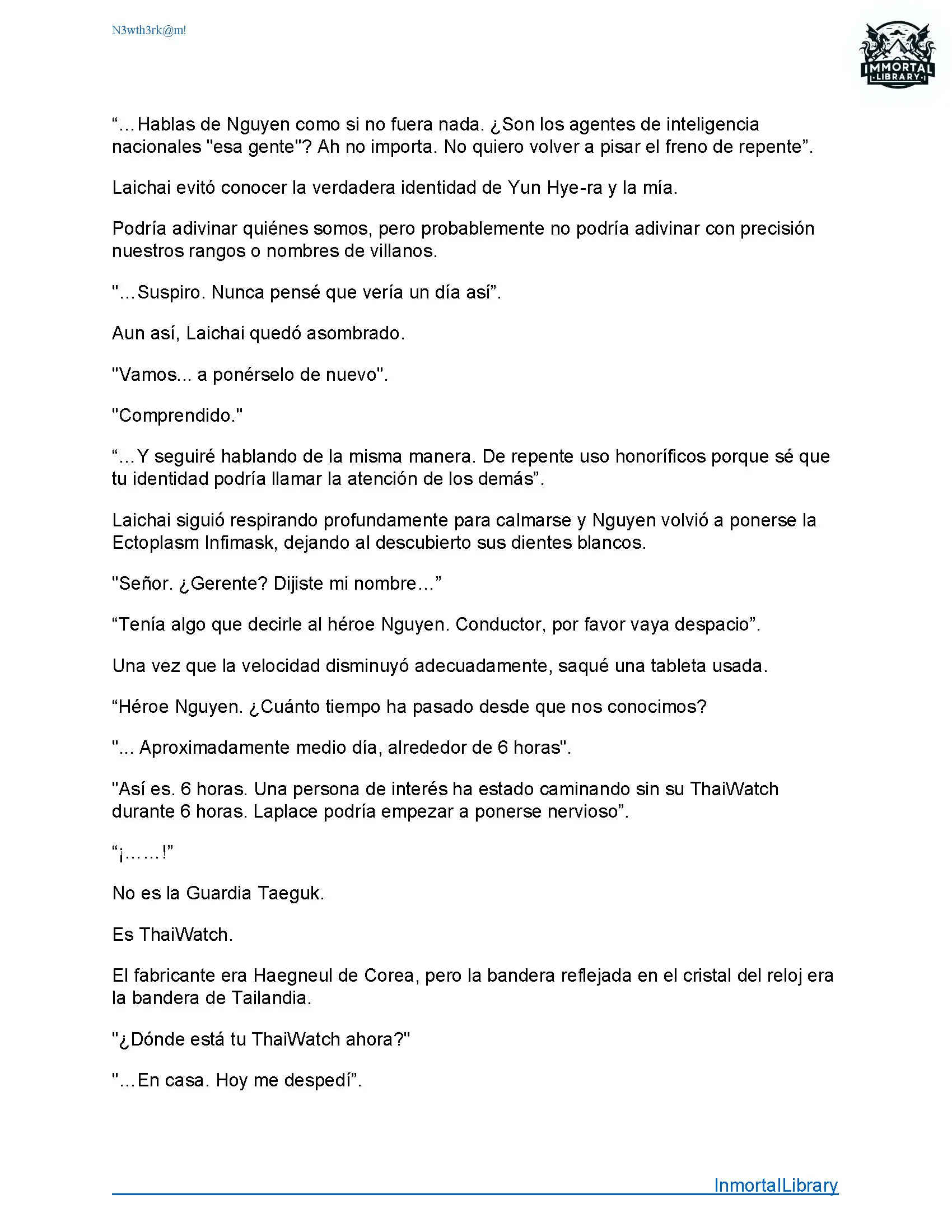 N3wth3rk@m!

IMMORTAL LIBRARY

“…Hablas de Nguyen como si no fuera nada. ¿Son los agentes de inteligencia nacionales "esa gente"? Ah no importa. No quiero volver a pisar el freno de repente”.

Laichai evitó conocer la verdadera identidad de Yun Hye-ra y la mía.

Podría adivinar quiénes somos, pero probablemente no podría adivinar con precisión nuestros rangos o nombres de villanos.

"…Suspiro. Nunca pensé que vería un día así”.

Aun así, Laichai quedó asombrado.

"Vamos... a ponérselo de nuevo".

"Comprendido."

“…Y seguiré hablando de la misma manera. De repente uso honoríficos porque sé que tu identidad podría llamar la atención de los demás”.

Laichai siguió respirando profundamente para calmarse y Nguyen volvió a ponerse la Ectoplasm Infimask, dejando al descubierto sus dientes blancos.

"Señor. ¿Gerente? Dijiste mi nombre…”

“Tenía algo que decirle al héroe Nguyen. Conductor, por favor vaya despacio”.

Una vez que la velocidad disminuyó adecuadamente, saqué una tableta usada.

“Héroe Nguyen. ¿Cuánto tiempo ha pasado desde que nos conocimos?

"... Aproximadamente medio día, alrededor de 6 horas".

"Así es. 6 horas. Una persona de interés ha estado caminando sin su ThaiWatch durante 6 horas. Laplace podría empezar a ponerse nervioso”.

“¡……!”

No es la Guardia Taeguk.

Es ThaiWatch.

El fabricante era Haegneul de Corea, pero la bandera reflejada en el cristal del reloj era la bandera de Tailandia.

"¿Dónde está tu ThaiWatch ahora?"

"…En casa. Hoy me despedí”.

InmortalLibrary